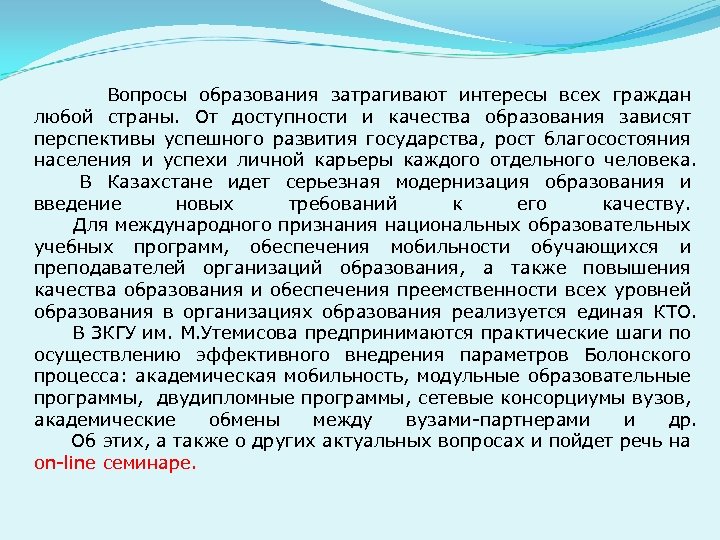 Вопросы образования затрагивают интересы всех граждан любой страны. От доступности и качества образования зависят перспективы успешного развития государства, рост благосостояния населения и успехи личной карьеры каждого отдельного человека.

В Казахстане идет серьезная модернизация образования и введение новых требований к его качеству.

Для международного признания национальных образовательных учебных программ, обеспечения мобильности обучающихся и преподавателей организаций образования, а также повышения качества образования и обеспечения преемственности всех уровней образования в организациях образования реализуется единая КТО.

В ЗКГУ им. М.Утемисова предпринимаются практические шаги по осуществлению эффективного внедрения параметров Болонского процесса: академическая мобильность, модульные образовательные программы, двудипломные программы, сетевые консорциумы вузов, академические обмены между вузами-партнерами и др.

Об этих, а также о других актуальных вопросах и пойдет речь на on-line семинаре.